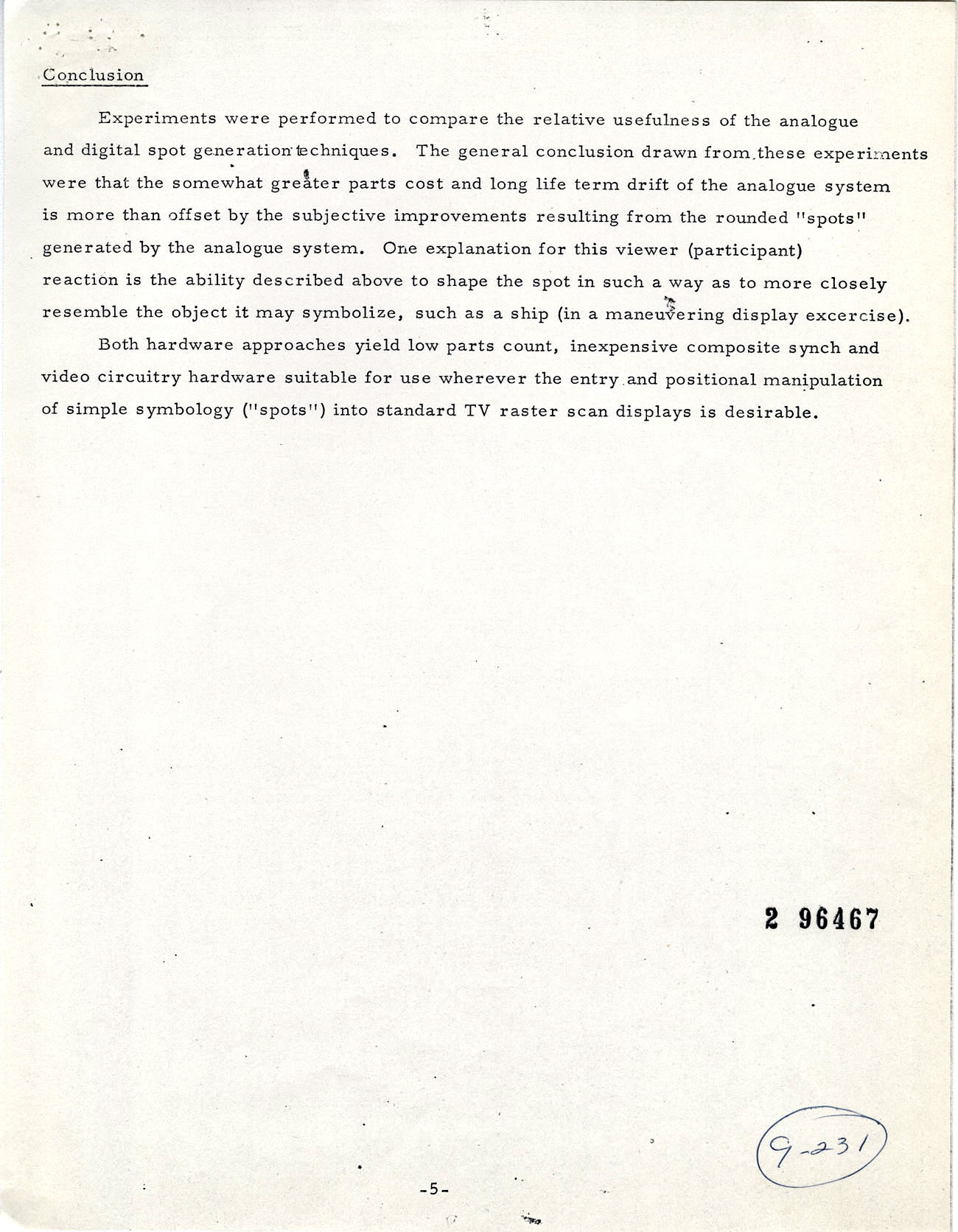 Conclusion

Experiments were performed to compare the relative usefulness of the analogue and digital spot generation techniques. The general conclusion drawn from these experiments were that the somewhat greater parts cost and long life term drift of the analogue system is more than offset by the subjective improvements resulting from the rounded "spots" generated by the analogue system. One explanation for this viewer (participant) reaction is the ability described above to shape the spot in such a way as to more closely resemble the object it may symbolize, such as a ship (in a maneuvering display excercise).

Both hardware approaches yield low parts count, inexpensive composite synch and video circuitry hardware suitable for use wherever the entry and positional manipulation of simple symbology ("spots") into standard TV raster scan displays is desirable.

2 96467

9-231

-5-